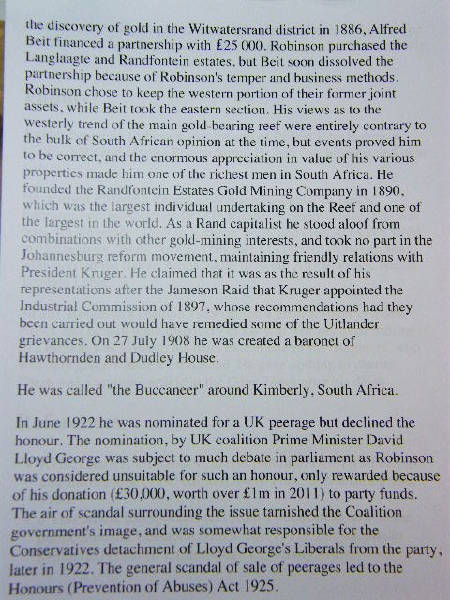 the discovery of gold in the Witwatersrand district in 1886, Alfred Beit financed a partnership with £25 000. Robinson purchased the Langlaagte and Randfontein estates, but Beit soon dissolved the partnership because of Robinson's temper and business methods. Robinson chose to keep the western portion of their former joint assets, while Beit took the eastern section. His views as to the westerly trend of the main gold-bearing reef were entirely contrary to the bulk of South African opinion at the time, but events proved him to be correct, and the enormous appreciation in value of his various properties made him one of the richest men in South Africa. He founded the Randfontein Estates Gold Mining Company in 1890, which was the largest individual undertaking on the Reef and one of the largest in the world. As a Rand capitalist he stood aloof from combinations with other gold-mining interests, and took no part in the Johannesburg reform movement, maintaining friendly relations with President Kruger. He claimed that it was as the result of his representations after the Jameson Raid that Kruger appointed the Industrial Commission of 1897, whose recommendations had they been carried out would have remedied some of the Uitlander grievances. On 27 July 1908 he was created a baronet of Hawthornden and Dudley House.

He was called "the Buccaneer" around Kimberly, South Africa.

In June 1922 he was nominated for a UK peerage but declined the honour. The nomination, by UK coalition Prime Minister David Lloyd George was subject to much debate in parliament as Robinson was considered unsuitable for such an honour, only rewarded because of his donation (£30,000, worth over £1m in 2011) to party funds. The air of scandal surrounding the issue tarnished the Coalition government's image, and was somewhat responsible for the Conservatives detachment of Lloyd George's Liberals from the party, later in 1922. The general scandal of sale of peerages led to the Honours (Prevention of Abuses) Act 1925.